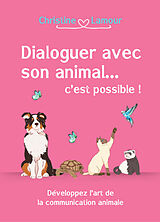 Christine Lamour

Dialoguer avec son animal... c'est possible !

Développez l'art de la communication animale